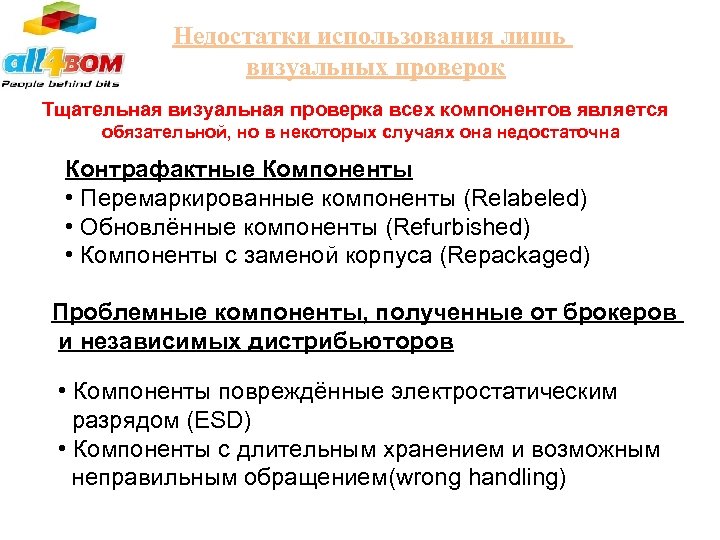 all4BOM
People behind bits

Недостатки использования лишь визуальных проверок

Тщательная визуальная проверка всех компонентов является обязательной, но в некоторых случаях она недостаточна

Контрафактные Компоненты
• Перемаркированные компоненты (Relabeled)
• Обновлённые компоненты (Refurbished)
• Компоненты с заменой корпуса (Repackaged)

Проблемные компоненты, полученные от брокеров и независимых дистрибьюторов

• Компоненты повреждённые электростатическим разрядом (ESD)
• Компоненты с длительным хранением и возможным неправильным обращением(wrong handling)